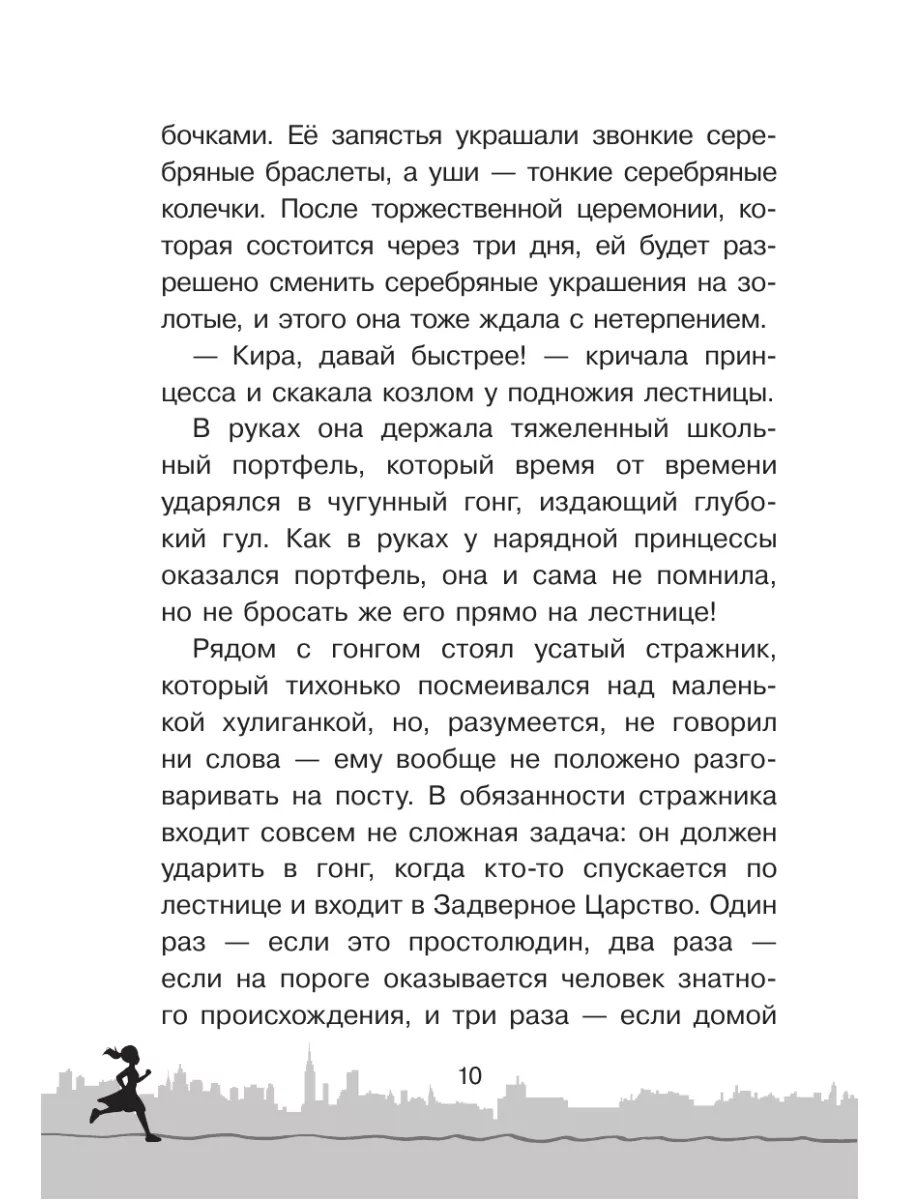 бочками. Её запястья украшали звонкие серебряные браслеты, а уши — тонкие серебряные колечки. После торжественной церемонии, которая состоится через три дня, ей будет разрешено сменить серебряные украшения на золотые, и этого она тоже ждала с нетерпением.

— Кира, давай быстрее! — кричала принцесса и скакала козлом у подножия лестницы.

В руках она держала тяжеленный школьный портфель, который время от времени ударялся в чугунный гонг, издающий глубокий гул. Как в руках у нарядной принцессы оказался портфель, она и сама не помнила, но не бросать же его прямо на лестнице!

Рядом с гонгом стоял усатый стражник, который тихонько посмеивался над маленькой хулиганкой, но, разумеется, не говорил ни слова — ему вообще не положено разговаривать на посту. В обязанности стражника входит совсем не сложная задача: он должен ударить в гонг, когда кто-то спускается по лестнице и входит в Задверное Царство. Один раз — если это простолюдин, два раза — если на пороге оказывается человек знатного происхождения, и три раза — если домой

10